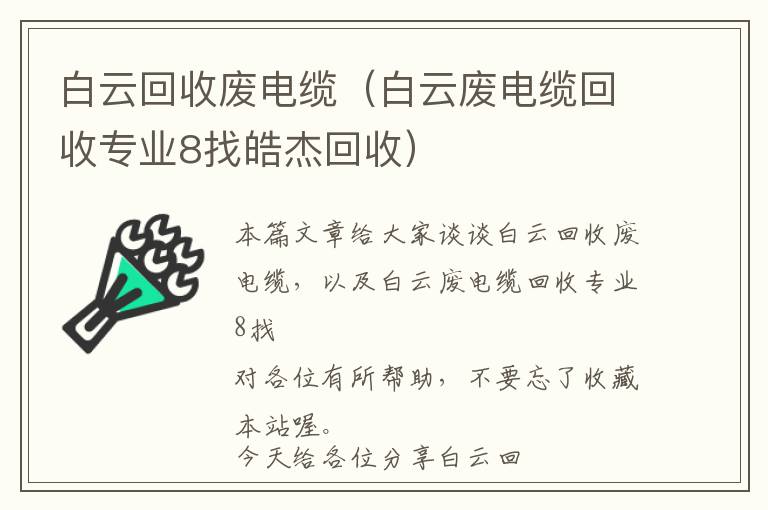 白云回收废电缆（白云废电缆回收专业8找皓杰回收）

本篇文章给大家谈谈白云回收废电缆，以及白云废电缆回收专业8找

对各位有所帮助，不要忘了收藏本站喔。

今天给各位分享白云回